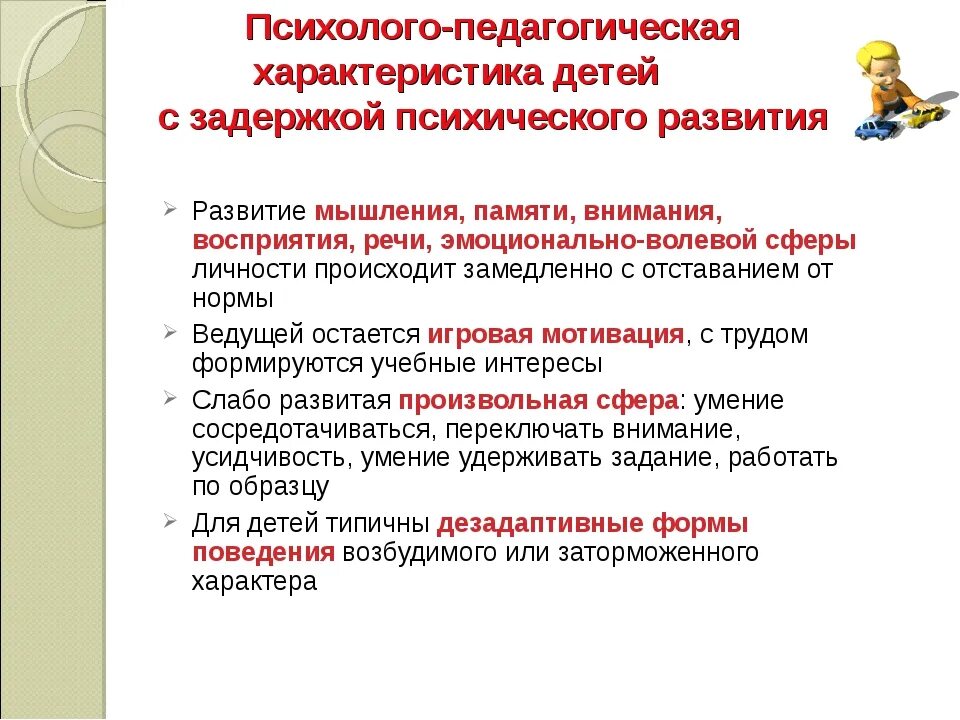 Психолого-педагогическая характеристика детей с задержкой психического развития

➢ Развитие мышления, памяти, внимания, восприятия, речи, эмоционально-волевой сферы личности происходит замедленно с отставанием от нормы

➢ Ведущей остается игровая мотивация, с трудом формируются учебные интересы

➢ Слабо развитая произвольная сфера: умение сосредотачиваться, переключать внимание, усидчивость, умение удерживать задание, работать по образцу

➢ Для детей типичны дезадаптивные формы поведения возбудимого или заторможенного характера